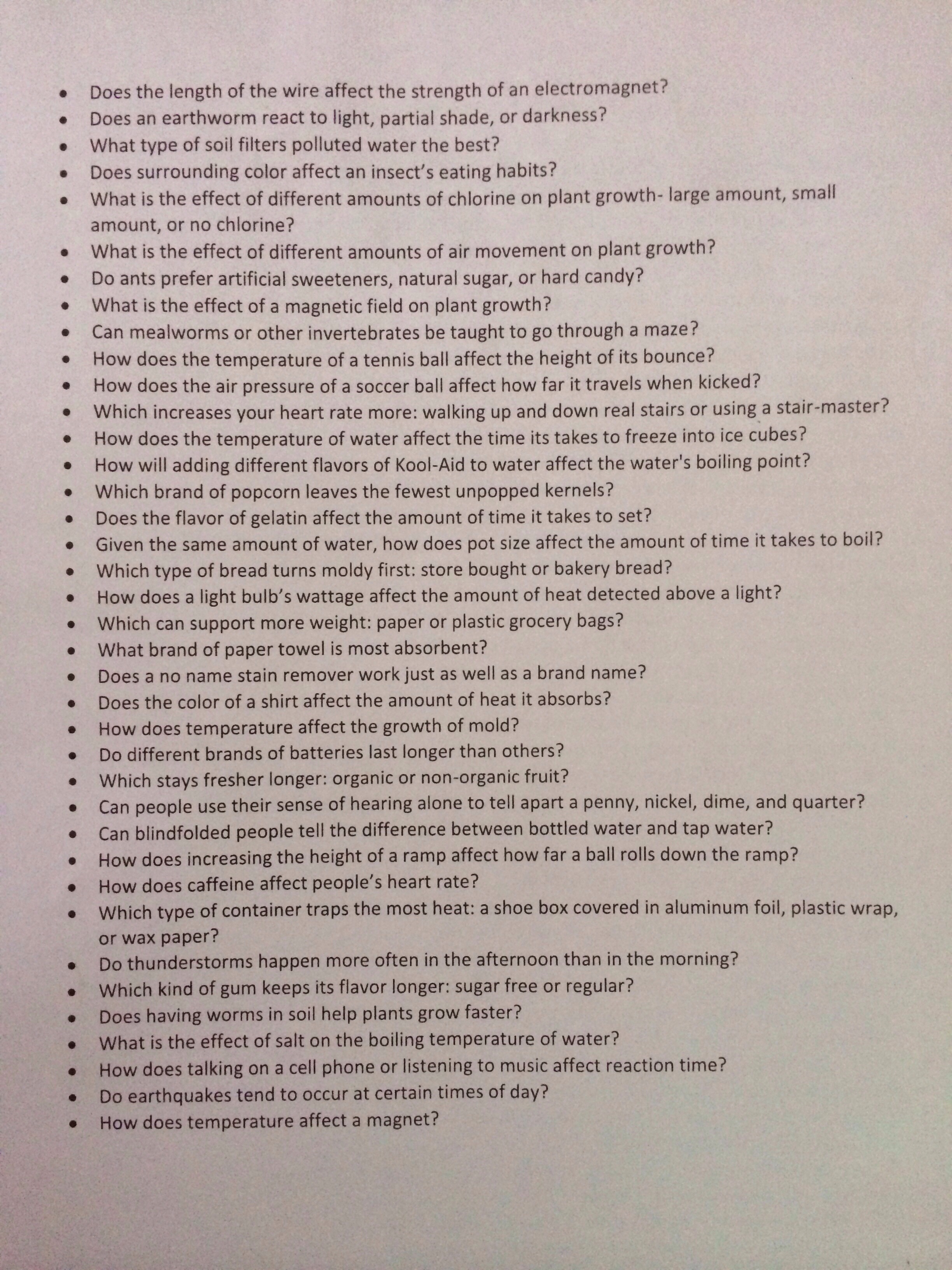 • Does the length of the wire affect the strength of an electromagnet?
• Does an earthworm react to light, partial shade, or darkness?
• What type of soil filters polluted water the best?
• Does surrounding color affect an insect's eating habits?
• What is the effect of different amounts of chlorine on plant growth- large amount, small amount, or no chlorine?
• What is the effect of different amounts of air movement on plant growth?
• Do ants prefer artificial sweeteners, natural sugar, or hard candy?
• What is the effect of a magnetic field on plant growth?
• Can mealworms or other invertebrates be taught to go through a maze?
• How does the temperature of a tennis ball affect the height of its bounce?
• How does the air pressure of a soccer ball affect how far it travels when kicked?
• Which increases your heart rate more: walking up and down real stairs or using a stair-master?
• How does the temperature of water affect the time its takes to freeze into ice cubes?
• How will adding different flavors of Kool-Aid to water affect the water's boiling point?
• Which brand of popcorn leaves the fewest unpopped kernels?
• Does the flavor of gelatin affect the amount of time it takes to set?
• Given the same amount of water, how does pot size affect the amount of time it takes to boil?
• Which type of bread turns moldy first: store bought or bakery bread?
• How does a light bulb's wattage affect the amount of heat detected above a light?
• Which can support more weight: paper or plastic grocery bags?
• What brand of paper towel is most absorbent?
• Does a no name stain remover work just as well as a brand name?
• Does the color of a shirt affect the amount of heat it absorbs?
• How does temperature affect the growth of mold?
• Do different brands of batteries last longer than others?
• Which stays fresher longer: organic or non-organic fruit?
• Can people use their sense of hearing alone to tell apart a penny, nickel, dime, and quarter?
• Can blindfolded people tell the difference between bottled water and tap water?
• How does increasing the height of a ramp affect how far a ball rolls down the ramp?
• How does caffeine affect people's heart rate?
• Which type of container traps the most heat: a shoe box covered in aluminum foil, plastic wrap, or wax paper?
• Do thunderstorms happen more often in the afternoon than in the morning?
• Which kind of gum keeps its flavor longer: sugar free or regular?
• Does having worms in soil help plants grow faster?
• What is the effect of salt on the boiling temperature of water?
• How does talking on a cell phone or listening to music affect reaction time?
• Do earthquakes tend to occur at certain times of day?
• How does temperature affect a magnet?